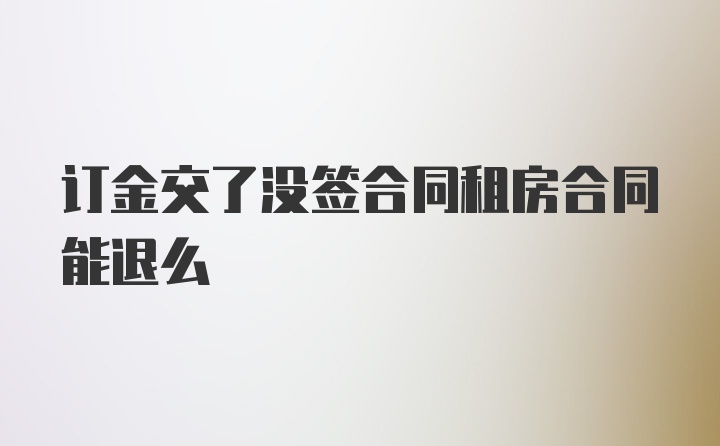 订金交了没签合同租房合同能退么